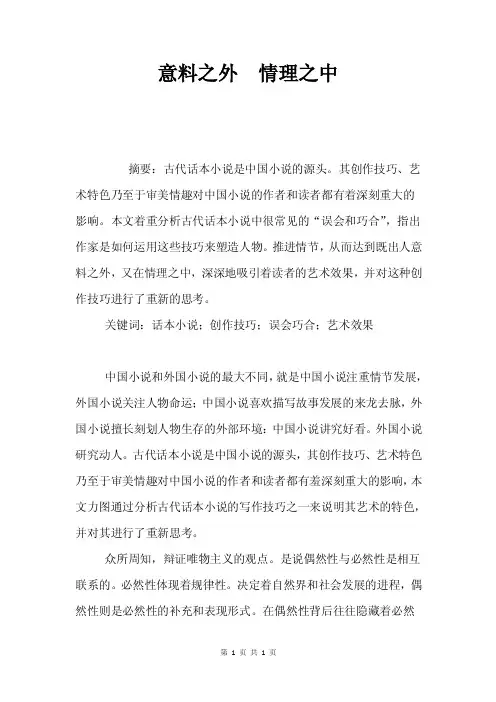 意料之外　情理之中

摘要：古代话本小说是中国小说的源头。其创作技巧、艺术特色乃至于审美情趣对中国小说的作者和读者都有着深刻重大的影响。本文着重分析古代话本小说中很常见的“误会和巧合”，指出作家是如何运用这些技巧来塑造人物。推进情节，从而达到既出人意料之外，又在情理之中，深深地吸引着读者的艺术效果，并对这种创作技巧进行了重新的思考。

关键词：话本小说；创作技巧；误会巧合；艺术效果

中国小说和外国小说的最大不同，就是中国小说注重情节发展，外国小说关注人物命运；中国小说喜欢描写故事发展的来龙去脉，外国小说擅长刻划人物生存的外部环境；中国小说讲究好看。外国小说研究动人。古代话本小说是中国小说的源头，其创作技巧、艺术特色乃至于审美情趣对中国小说的作者和读者都有着深刻重大的影响，本文力图通过分析古代话本小说的写作技巧之一来说明其艺术的特色，并对其进行了重新思考。

众所周知，辩证唯物主义的观点。是说偶然性与必然性是相互联系的。必然性体现着规律性。决定着自然界和社会发展的进程，偶然性则是必然性的补充和表现形式。在偶然性背后往往隐藏着必然

第 1 页 共 1 页